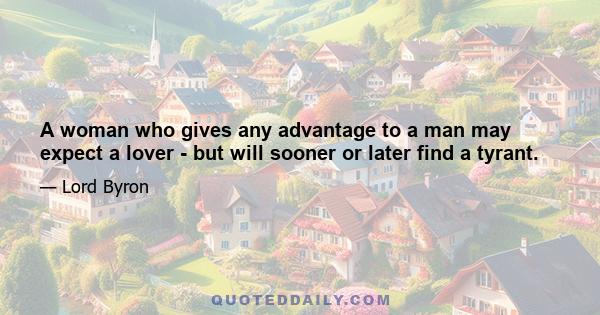 A woman who gives any advantage to a man may expect a lover - but will sooner or later find a tyrant.

— Lord Byron

QUOTEDDAILY.COM